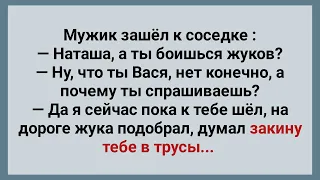 Мужик зашёл к соседке :
— Наташа, а ты боишься жуков?
— Ну, что ты Вася, нет конечно, а почему ты спрашиваешь?
— Да я сейчас пока к тебе шёл, на дороге жука подобрал, думал закину тебе в трусы...